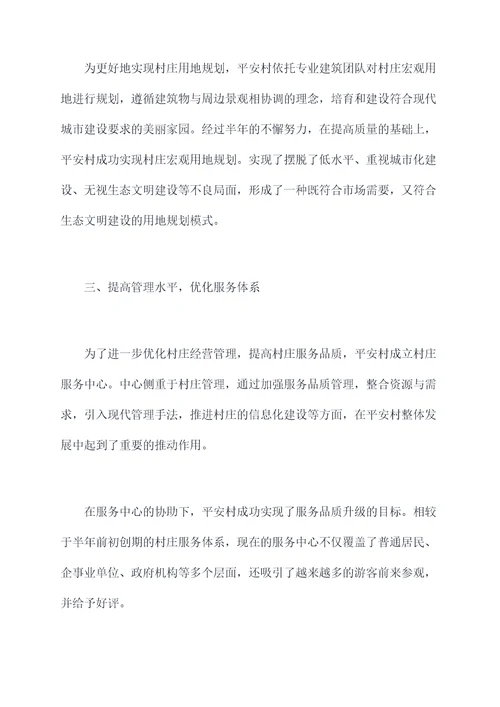 为更好地实现村庄用地规划，平安村依托专业建筑团队对村庄宏观用地进行规划，遵循建筑物与周边景观相协调的理念，培育和建设符合现代城市建设要求的美丽家园。经过半年的不懈努力，在提高质量的基础上，平安村成功实现村庄宏观用地规划。实现了摆脱了低水平、重视城市化建设、无视生态文明建设等不良局面，形成了一种既符合市场需要，又符合生态文明建设的用地规划模式。

三、提高管理水平，优化服务体系

为了进一步优化村庄经营管理，提高村庄服务品质，平安村成立村庄服务中心。中心侧重于村庄管理，通过加强服务品质管理，整合资源与需求，引入现代管理手法，推进村庄的信息化建设等方面，在平安村整体发展中起到了重要的推动作用。

在服务中心的协助下，平安村成功实现了服务品质升级的目标。相较于半年前初创期的村庄服务体系，现在的服务中心不仅覆盖了普通居民、企事业单位、政府机构等多个层面，还吸引了越来越多的游客前来参观，并给予好评。